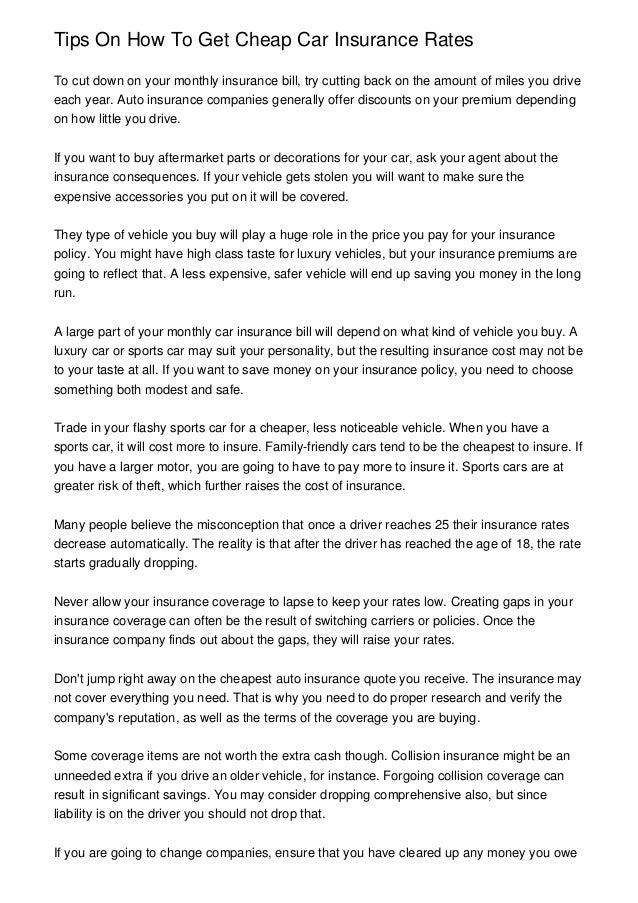 Tips On How To Get Cheap Car Insurance Rates

To cut down on your monthly insurance bill, try cutting back on the amount of miles you drive each year. Auto insurance companies generally offer discounts on your premium depending on how little you drive.

If you want to buy aftermarket parts or decorations for your car, ask your agent about the insurance consequences. If your vehicle gets stolen you will want to make sure the expensive accessories you put on it will be covered.

They type of vehicle you buy will play a huge role in the price you pay for your insurance policy. You might have high class taste for luxury vehicles, but your insurance premiums are going to reflect that. A less expensive, safer vehicle will end up saving you money in the long run.

A large part of your monthly car insurance bill will depend on what kind of vehicle you buy. A luxury car or sports car may suit your personality, but the resulting insurance cost may not be to your taste at all. If you want to save money on your insurance policy, you need to choose something both modest and safe.

Trade in your flashy sports car for a cheaper, less noticeable vehicle. When you have a sports car, it will cost more to insure. Family-friendly cars tend to be the cheapest to insure. If you have a larger motor, you are going to have to pay more to insure it. Sports cars are at greater risk of theft, which further raises the cost of insurance.

Many people believe the misconception that once a driver reaches 25 their insurance rates decrease automatically. The reality is that after the driver has reached the age of 18, the rate starts gradually dropping.

Never allow your insurance coverage to lapse to keep your rates low. Creating gaps in your insurance coverage can often be the result of switching carriers or policies. Once the insurance company finds out about the gaps, they will raise your rates.

Don't jump right away on the cheapest auto insurance quote you receive. The insurance may not cover everything you need. That is why you need to do proper research and verify the company's reputation, as well as the terms of the coverage you are buying.

Some coverage items are not worth the extra cash though. Collision insurance might be an unneeded extra if you drive an older vehicle, for instance. Forgoing collision coverage can result in significant savings. You may consider dropping comprehensive also, but since liability is on the driver you should not drop that.

If you are going to change companies, ensure that you have cleared up any money you owe